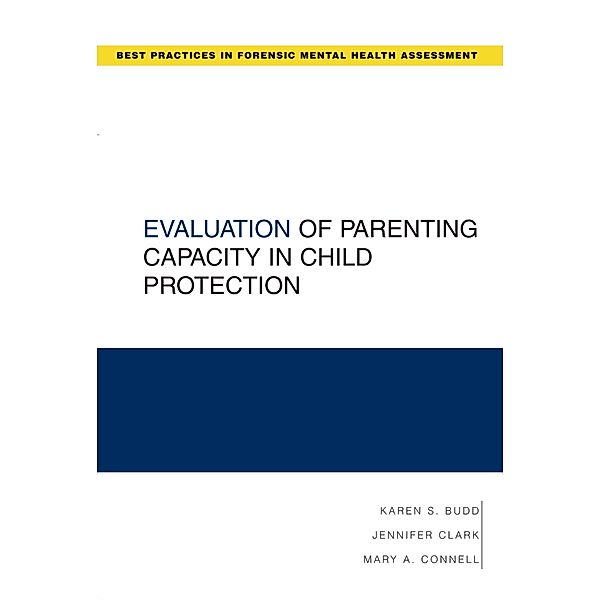 BEST PRACTICES IN FORENSIC MENTAL HEALTH ASSESSMENT

EVALUATION OF PARENTING CAPACITY IN CHILD PROTECTION

KAREN S. BUDD
JENNIFER CLARK
MARY A. CONNELL